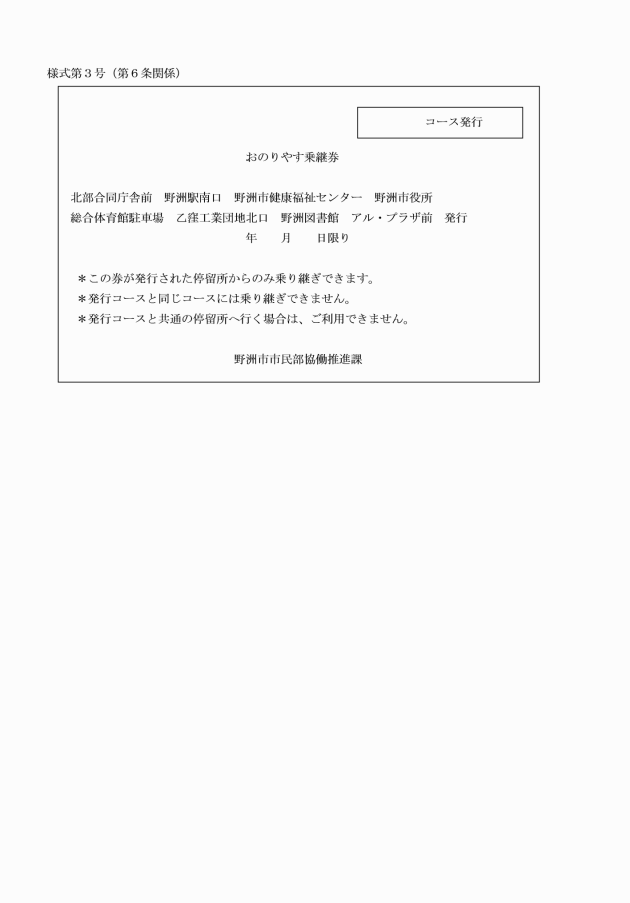 様式第３号（第６条関係）

コース発行

おのりやす乗継券

北部合同庁舎前　野洲駅南口　野洲市健康福祉センター　野洲市役所
総合体育館駐車場　乙窪工業団地北口　野洲図書館　アル・プラザ前　発行
年　　月　　日限り

＊この券が発行された停留所からのみ乗り継ぎできます。
＊発行コースと同じコースには乗り継ぎできません。
＊発行コースと共通の停留所へ行く場合は、ご利用できません。

野洲市市民部協働推進課